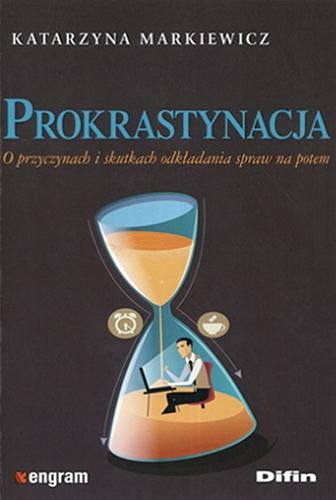 KATARZYNA MARKIEWICZ

PROKRASTYNACJA

O przyczynach i skutkach odkładania spraw na potem

engram

Difin